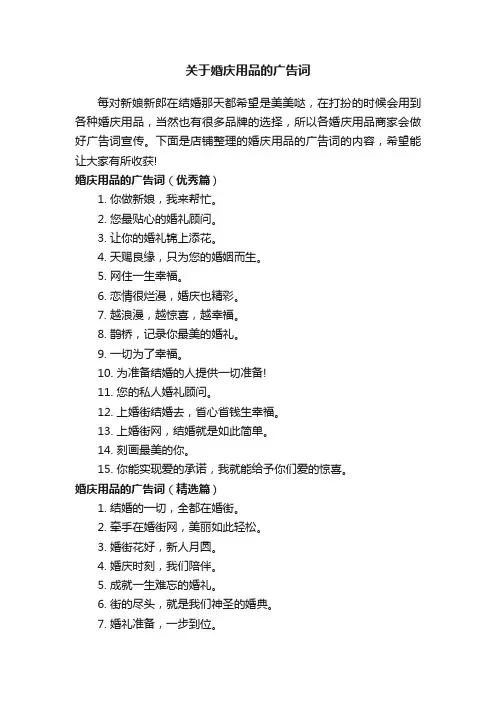 关于婚庆用品的广告词

每对新娘新郎在结婚那天都希望是美美哒，在打扮的时候会用到各种婚庆用品，当然也有很多品牌的选择，所以各婚庆用品商家会做好广告词宣传。下面是店铺整理的婚庆用品的广告词的内容，希望能让大家有所收获!

婚庆用品的广告词（优秀篇）

1. 你做新娘，我来帮忙。
2. 您最贴心的婚礼顾问。
3. 让你的婚礼锦上添花。
4. 天赐良缘，只为您的婚姻而生。
5. 网住一生幸福。
6. 恋情很烂漫，婚庆也精彩。
7. 越浪漫，越惊喜，越幸福。
8. 鹊桥，记录你最美的婚礼。
9. 一切为了幸福。
10. 为准备结婚的人提供一切准备!
11. 您的私人婚礼顾问。
12. 上婚街结婚去，省心省钱生幸福。
13. 上婚街网，结婚就是如此简单。
14. 刻画最美的你。
15. 你能实现爱的承诺，我就能给予你们爱的惊喜。

婚庆用品的广告词（精选篇）

1. 结婚的一切，全都在婚街。
2. 牵手在婚街网，美丽如此轻松。
3. 婚街花好，新人月圆。
4. 婚庆时刻，我们陪伴。
5. 成就一生难忘的婚礼。
6. 街的尽头，就是我们神圣的婚典。
7. 婚礼准备，一步到位。